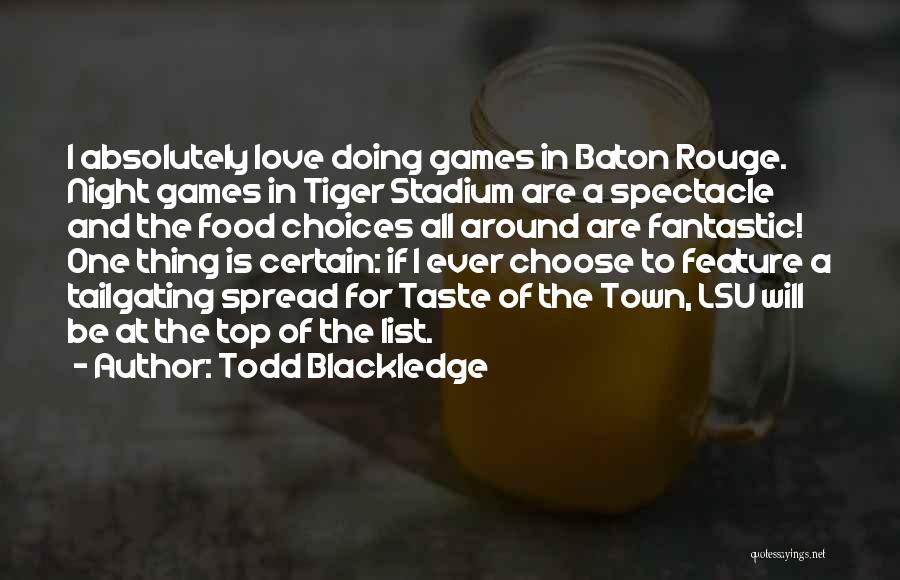 I absolutely love doing games in Baton Rouge. Night games in Tiger Stadium are a spectacle and the food choices all around are fantastic! One thing is certain: if I ever choose to feature a tailgating spread for Taste of the Town, LSU will be at the top of the list.
- Author: Todd Blackledge

quotessayings.net